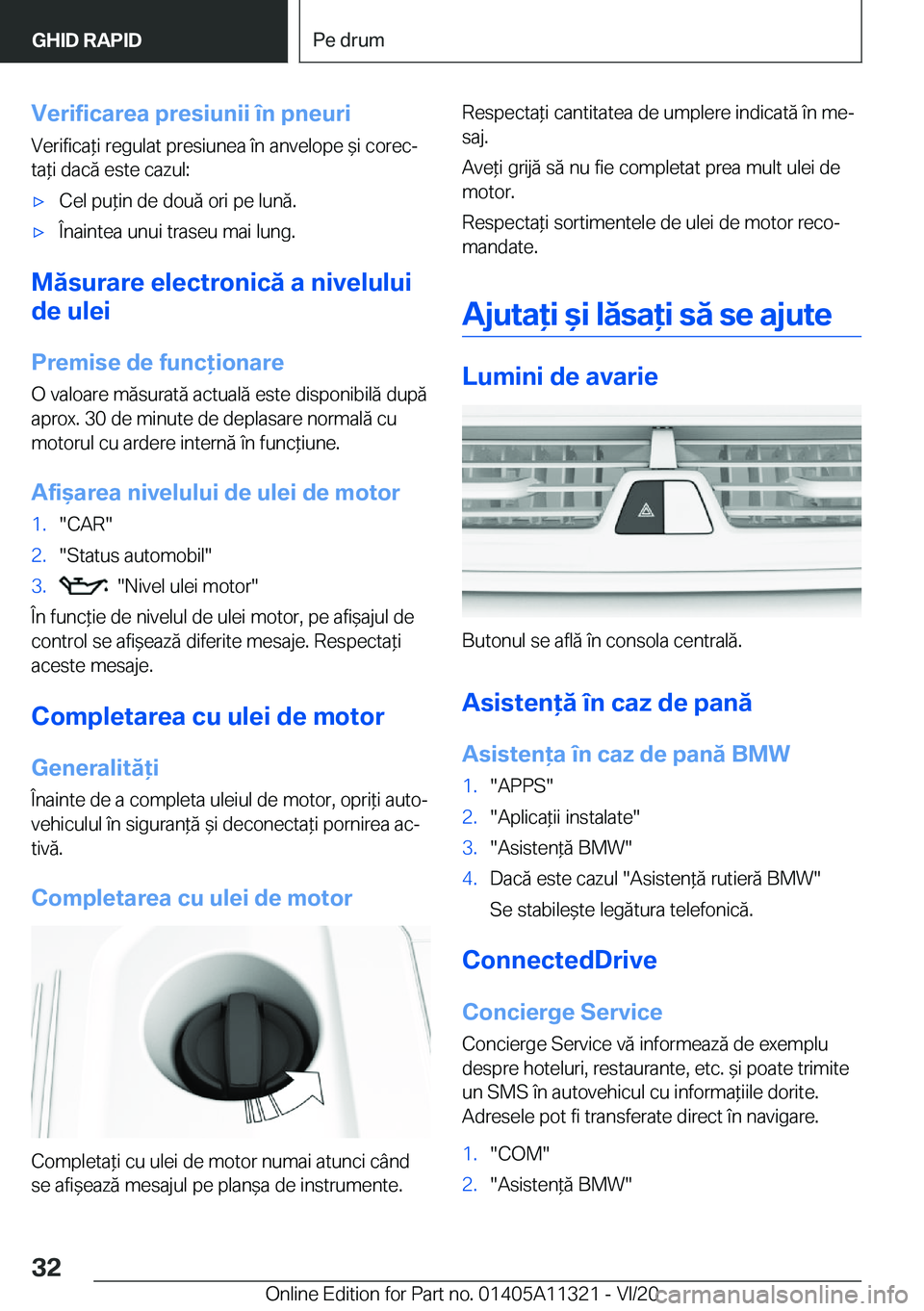 GHID RAPID

Pe drum

Verificarea presiunii în pneuri

Verificați regulat presiunea în anvelope și corectați dacă este cazul:

▷ Cel puțin de două ori pe lună.

▷ Înaintea unui traseu mai lung.

Măsurare electronică a nivelului de ulei

Premise de funcționare

O valoare măsurată actuală este disponibilă după aprox. 30 de minute de deplasare normală cu motorul cu ardere internă în funcțiune.

Afișarea nivelului de ulei de motor

1. "CAR"

2. "Status automobil"

3. "Nivel ulei motor"

În funcție de nivelul de ulei motor, pe afișajul de control se afișează diferite mesaje. Respectați aceste mesaje.

Completarea cu ulei de motor

Generalități

Înainte de a completa uleiul de motor, opriți autovehiculul în siguranță și deconectați pornirea activă.

Completarea cu ulei de motor

Completați cu ulei de motor numai atunci când se afișează mesajul pe planșa de instrumente.

Respectați cantitatea de umplere indicată în mesaj.

Aveți grijă să nu fie completat prea mult ulei de motor.

Respectați sortimentele de ulei de motor recomandate.

Ajutați și lăsați să se ajute

Lumini de avarie

Butonul se află în consola centrală.

Asistență în caz de pană

Asistența în caz de pană BMW

1. "APPS"

2. "Aplicații instalate"

3. "Asistență BMW"

4. Dacă este cazul "Asistență rutieră BMW"

Se stabilește legătura telefonică.

ConnectedDrive

Concierge Service

Concierge Service vă informează de exemplu despre hoteluri, restaurante, etc. și poate trimite un SMS în autovehicul cu informațiile dorite. Adresele pot fi transferate direct în navigare.

1. "COM"

2. "Asistență BMW"

32

Online Edition for Part no. 01405A11321 - VI/20 carmanualsonline.info